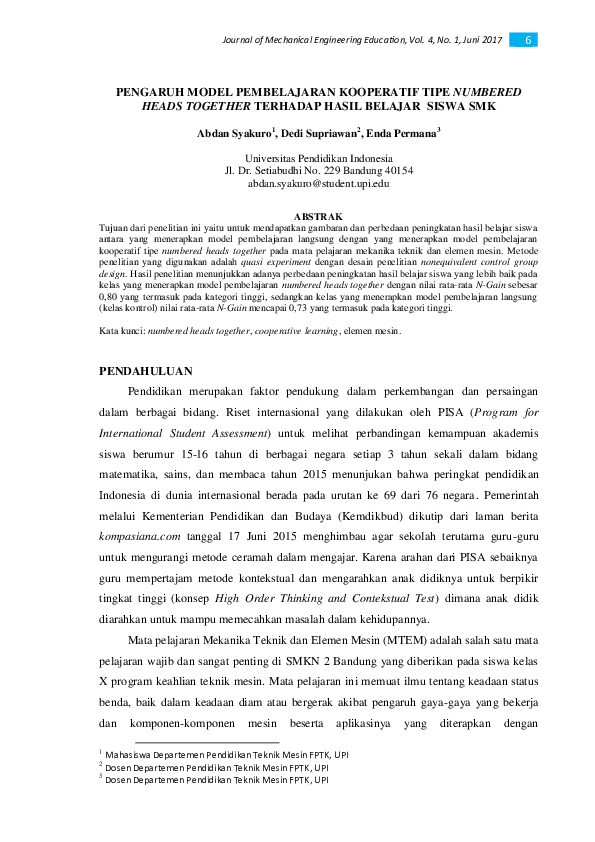 Journal of Mechanical Engineering Education, Vol. 4, No. 1, Juni 2017 6

PENGARUH MODEL PEMBELAJARAN KOOPERATIF TIPE NUMBERED HEADS TOGETHER TERHADAP HASIL BELAJAR SISWA SMK

Abdan Syakuro$^1$, Dedi Supriawan$^2$, Enda Permana$^3$

Universitas Pendidikan Indonesia
Jl. Dr. Setiabudhi No. 229 Bandung 40154
abdan.syakuro@student.upi.edu

ABSTRAK

Tujuan dari penelitian ini yaitu untuk mendapatkan gambaran dan perbedaan peningkatan hasil belajar siswa antara yang menerapkan model pembelajaran langsung dengan yang menerapkan model pembelajaran kooperatif tipe numbered heads together pada mata pelajaran mekanika teknik dan elemen mesin. Metode penelitian yang digunakan adalah quasi experiment dengan desain penelitian nonequivalent control group design. Hasil penelitian menunjukkan adanya perbedaan peningkatan hasil belajar siswa yang lebih baik pada kelas yang menerapkan model pembelajaran numbered heads together dengan nilai rata-rata N-Gain sebesar 0,80 yang termasuk pada kategori tinggi, sedangkan kelas yang menerapkan model pembelajaran langsung (kelas kontrol) nilai rata-rata N-Gain mencapai 0,73 yang termasuk pada kategori tinggi.

Kata kunci: numbered heads together, cooperative learning, elemen mesin.

PENDAHULUAN

Pendidikan merupakan faktor pendukung dalam perkembangan dan persaingan dalam berbagai bidang. Riset internasional yang dilakukan oleh PISA (Program for International Student Assessment) untuk melihat perbandingan kemampuan akademis siswa berumur 15-16 tahun di berbagai negara setiap 3 tahun sekali dalam bidang matematika, sains, dan membaca tahun 2015 menunjukan bahwa peringkat pendidikan Indonesia di dunia internasional berada pada urutan ke 69 dari 76 negara. Pemerintah melalui Kementerian Pendidikan dan Budaya (Kemdikbud) dikutip dari laman berita kompasiana.com tanggal 17 Juni 2015 menghimbau agar sekolah terutama guru-guru untuk mengurangi metode ceramah dalam mengajar. Karena arahan dari PISA sebaiknya guru mempertajam metode kontekstual dan mengarahkan anak didiknya untuk berpikir tingkat tinggi (konsep High Order Thinking and Contekstual Test) dimana anak didik diarahkan untuk mampu memecahkan masalah dalam kehidupannya.

Mata pelajaran Mekanika Teknik dan Elemen Mesin (MTEM) adalah salah satu mata pelajaran wajib dan sangat penting di SMKN 2 Bandung yang diberikan pada siswa kelas X program keahlian teknik mesin. Mata pelajaran ini memuat ilmu tentang keadaan status benda, baik dalam keadaan diam atau bergerak akibat pengaruh gaya-gaya yang bekerja dan komponen-komponen mesin beserta aplikasinya yang diterapkan dengan

$^1$ Mahasiswa Departemen Pendidikan Teknik Mesin FPTK, UPI
$^2$ Dosen Departemen Pendidikan Teknik Mesin FPTK, UPI
$^3$ Dosen Departemen Pendidikan Teknik Mesin FPTK, UPI